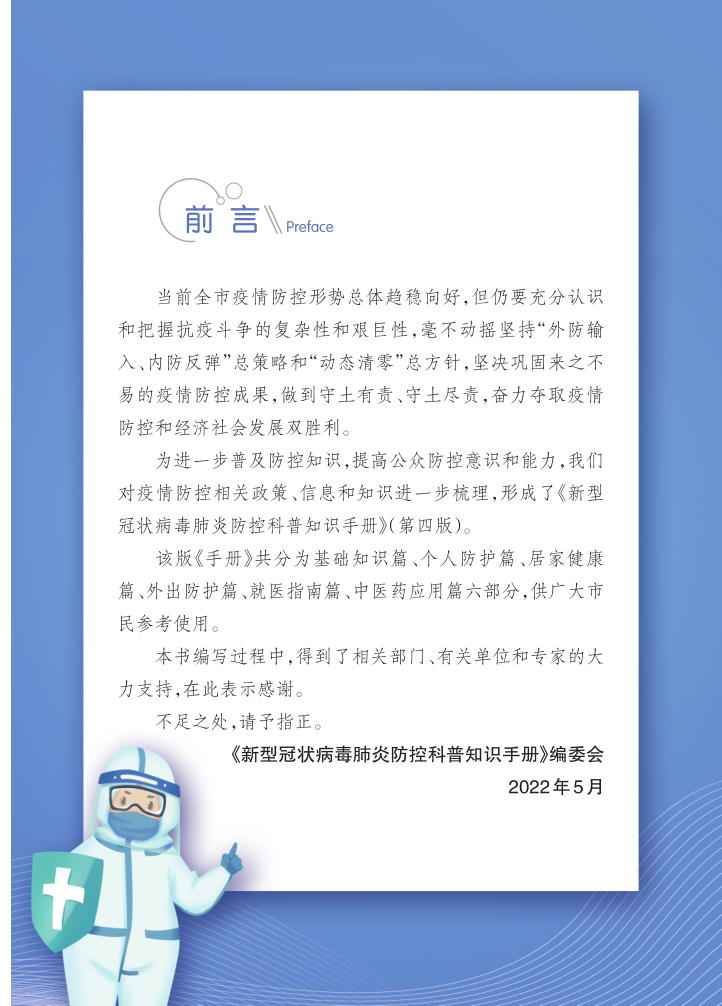 前言 Preface

当前全市疫情防控形势总体趋稳向好，但仍要充分认识和把握抗疫斗争的复杂性和艰巨性，毫不动摇坚持“外防输入、内防反弹”总策略和“动态清零”总方针，坚决巩固来之不易的疫情防控成果，做到守土有责、守土尽责，奋力夺取疫情防控和经济社会发展双胜利。

为进一步普及防控知识，提高公众防控意识和能力，我们对疫情防控相关政策、信息和知识进一步梳理，形成了《新型冠状病毒肺炎防控科普知识手册》（第四版）。

该版《手册》共分为基础知识篇、个人防护篇、居家健康篇、外出防护篇、就医指南篇、中医药应用篇六部分，供广大市民参考使用。

本书编写过程中，得到了相关部门、有关单位和专家的大力支持，在此表示感谢。

不足之处，请予指正。

《新型冠状病毒肺炎防控科普知识手册》编委会

2022年5月